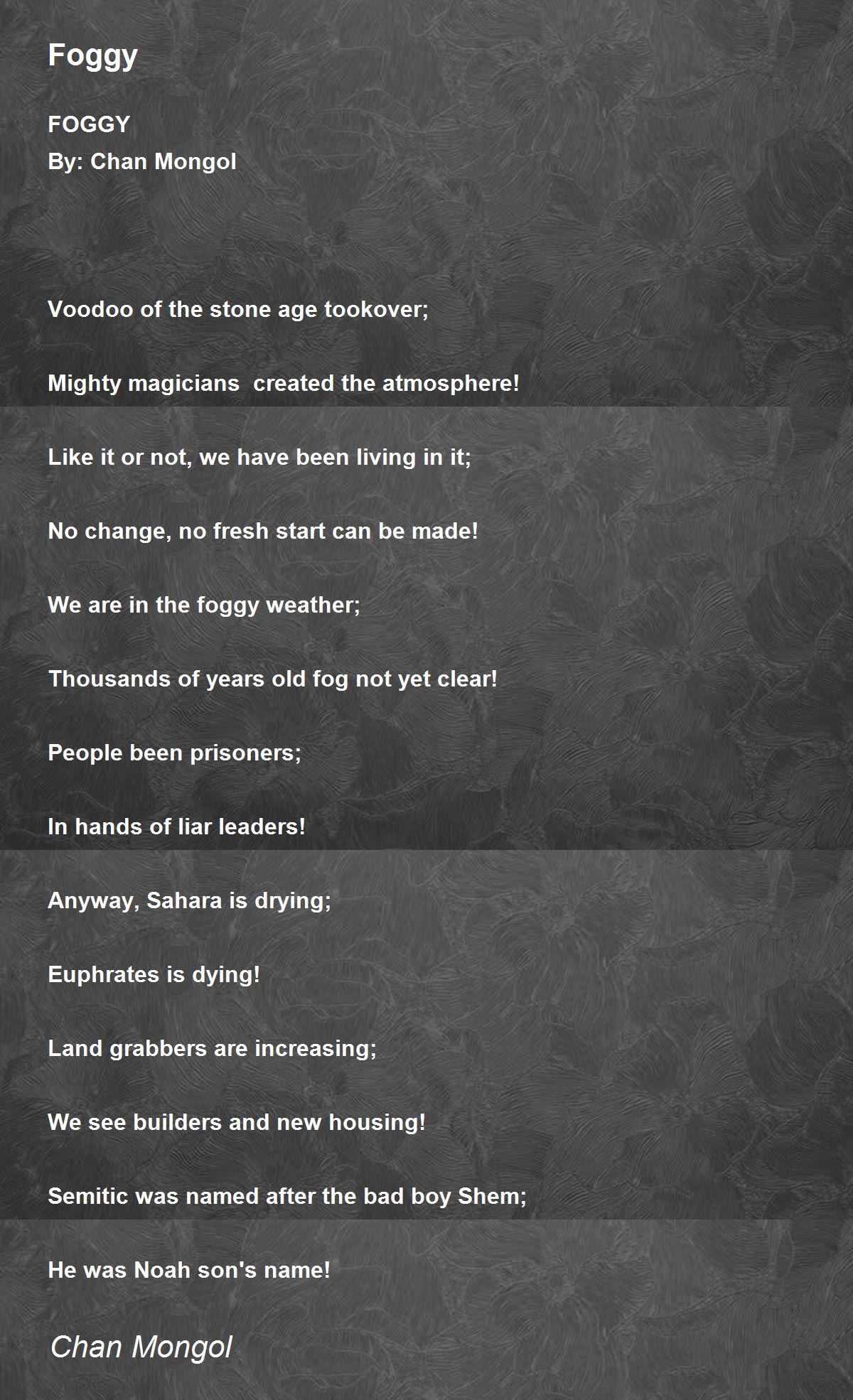 Foggy

FOGGY
By: Chan Mongol

Voodoo of the stone age tookover;

Mighty magicians created the atmosphere!

Like it or not, we have been living in it;

No change, no fresh start can be made!

We are in the foggy weather;

Thousands of years old fog not yet clear!

People been prisoners;

In hands of liar leaders!

Anyway, Sahara is drying;

Euphrates is dying!

Land grabbers are increasing;

We see builders and new housing!

Semitic was named after the bad boy Shem;

He was Noah son's name!

Chan Mongol